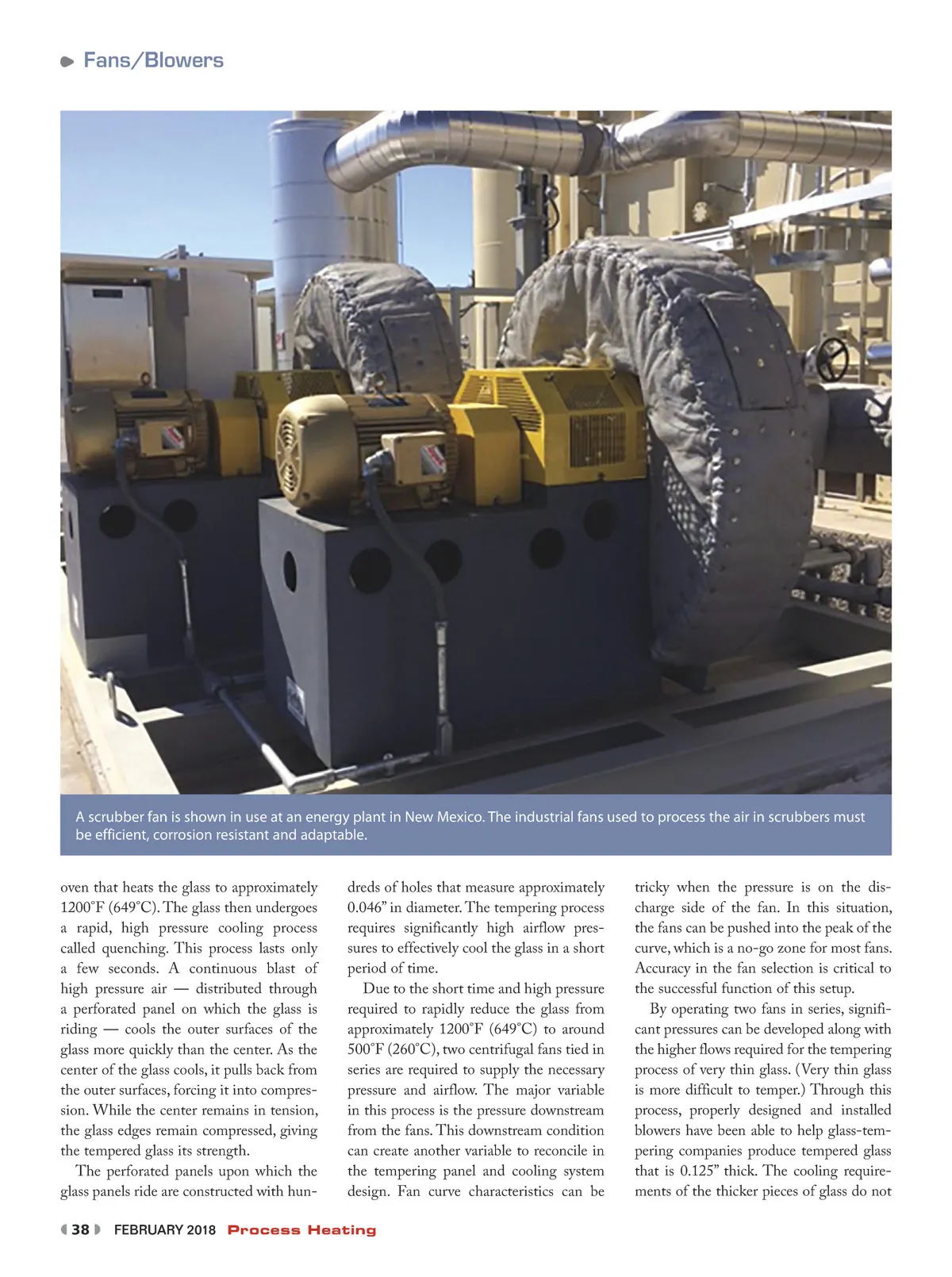 Fans/Blowers

A scrubber fan is shown in use at an energy plant in New Mexico. The industrial fans used to process the air in scrubbers must be efficient, corrosion resistant and adaptable.

oven that heats the glass to approximately 1200°F (649°C). The glass then undergoes a rapid, high pressure cooling process called quenching. This process lasts only a few seconds. A continuous blast of high pressure air — distributed through a perforated panel on which the glass is riding — cools the outer surfaces of the glass more quickly than the center. As the center of the glass cools, it pulls back from the outer surfaces, forcing it into compression. While the center remains in tension, the glass edges remain compressed, giving the tempered glass its strength.

The perforated panels upon which the glass panels ride are constructed with hundreds of holes that measure approximately 0.046" in diameter. The tempering process requires significantly high airflow pressures to effectively cool the glass in a short period of time.

Due to the short time and high pressure required to rapidly reduce the glass from approximately 1200°F (649°C) to around 500°F (260°C), two centrifugal fans tied in series are required to supply the necessary pressure and airflow. The major variable in this process is the pressure downstream from the fans. This downstream condition can create another variable to reconcile in the tempering panel and cooling system design. Fan curve characteristics can be tricky when the pressure is on the discharge side of the fan. In this situation, the fans can be pushed into the peak of the curve, which is a no-go zone for most fans. Accuracy in the fan selection is critical to the successful function of this setup.

By operating two fans in series, significant pressures can be developed along with the higher flows required for the tempering process of very thin glass. (Very thin glass is more difficult to temper.) Through this process, properly designed and installed blowers have been able to help glass-tempering companies produce tempered glass that is 0.125" thick. The cooling requirements of the thicker pieces of glass do not

38 FEBRUARY 2018 Process Heating